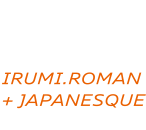 IRUMI.ROMAN
+ JAPANESQUE